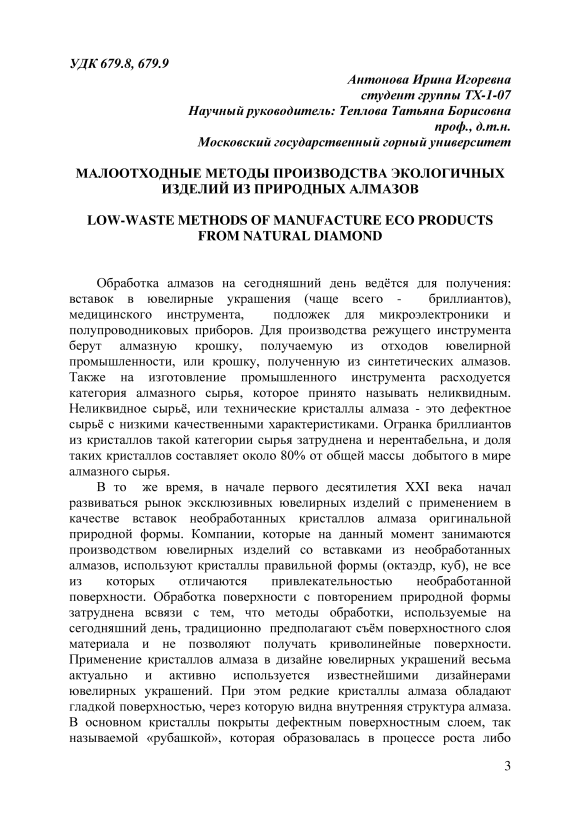 УДК 679.8, 679.9

Антонова Ирина Игоревна
студент группы ТХ-1-07
Научный руководитель: Теплова Татьяна Борисовна
проф., д.т.н.
Московский государственный горный университет

МАЛООТХОДНЫЕ МЕТОДЫ ПРОИЗВОДСТВА ЭКОЛОГИЧНЫХ ИЗДЕЛИЙ ИЗ ПРИРОДНЫХ АЛМАЗОВ

LOW-WASTE METHODS OF MANUFACTURE ECO PRODUCTS FROM NATURAL DIAMOND

Обработка алмазов на сегодняшний день ведётся для получения: вставок в ювелирные украшения (чаще всего - бриллиантов), медицинского инструмента, подложек для микроэлектроники и полупроводниковых приборов. Для производства режущего инструмента берут алмазную крошку, получаемую из отходов ювелирной промышленности, или крошку, полученную из синтетических алмазов. Также на изготовление промышленного инструмента расходуется категория алмазного сырья, которое принято называть неликвидным. Неликвидное сырьё, или технические кристаллы алмаза - это дефектное сырьё с низкими качественными характеристиками. Огранка бриллиантов из кристаллов такой категории сырья затруднена и нерентабельна, и доля таких кристаллов составляет около 80% от общей массы добытого в мире алмазного сырья.

В то же время, в начале первого десятилетия XXI века начал развиваться рынок эксклюзивных ювелирных изделий с применением в качестве вставок необработанных кристаллов алмаза оригинальной природной формы. Компании, которые на данный момент занимаются производством ювелирных изделий со вставками из необработанных алмазов, используют кристаллы правильной формы (октаэдр, куб), не все из которых отличаются привлекательностью необработанной поверхности. Обработка поверхности с повторением природной формы затруднена всвязи с тем, что методы обработки, используемые на сегодняшний день, традиционно предполагают съём поверхностного слоя материала и не позволяют получать криволинейные поверхности. Применение кристаллов алмаза в дизайне ювелирных украшений весьма актуально и активно используется известнейшими дизайнерами ювелирных украшений. При этом редкие кристаллы алмаза обладают гладкой поверхностью, через которую видна внутренняя структура алмаза. В основном кристаллы покрыты дефектным поверхностным слоем, так называемой «рубашкой», которая образовалась в процессе роста либо

3